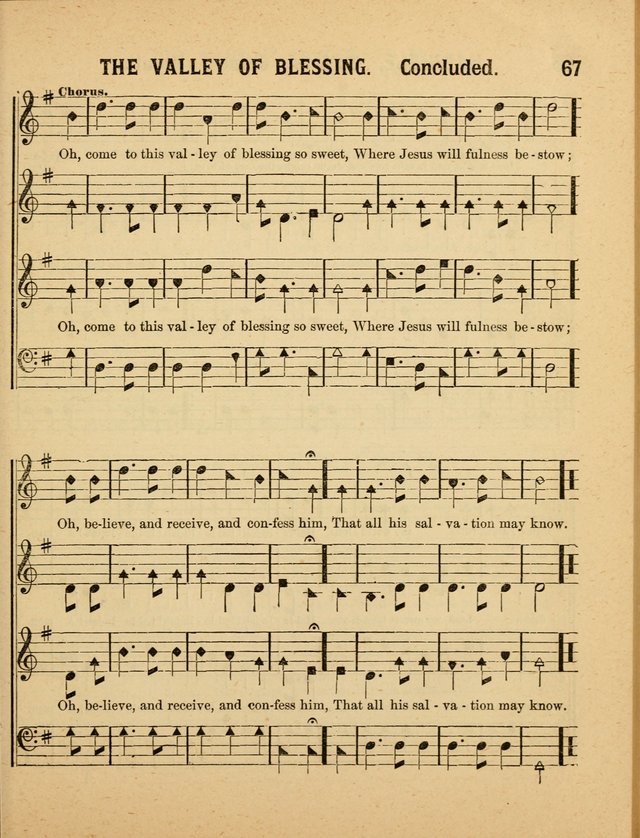 THE VALLEY OF BLESSING. Concluded. 67

Chorus.

Oh, come to this val - ley of blessing so sweet, Where Jesus will fulness be - stow;

Oh, come to this val - ley of blessing so sweet, Where Jesus will fulness be - stow;

Oh, be-lieve, and receive, and con-fess him, That all his sal - va - tion may know.

Oh, be-lieve, and receive, and con-fess him, That all his sal - va - tion may know.